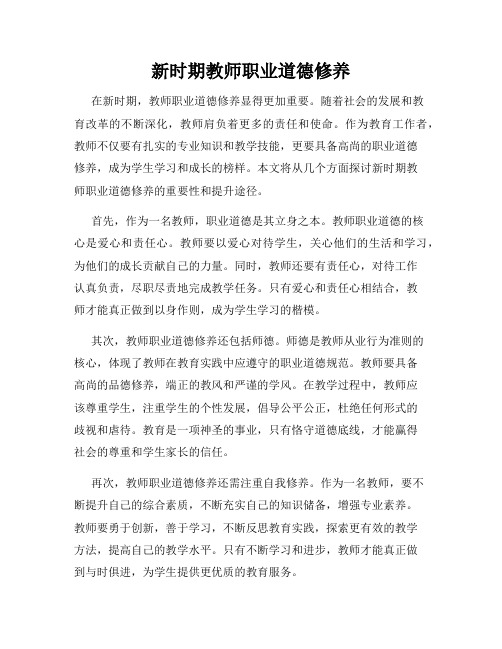 新时期教师职业道德修养

在新时期，教师职业道德修养显得更加重要。随着社会的发展和教育改革的不断深化，教师肩负着更多的责任和使命。作为教育工作者，教师不仅要有扎实的专业知识和教学技能，更要具备高尚的职业道德修养，成为学生学习和成长的榜样。本文将从几个方面探讨新时期教师职业道德修养的重要性和提升途径。

首先，作为一名教师，职业道德是其立身之本。教师职业道德的核心是爱心和责任心。教师要以爱心对待学生，关心他们的生活和学习，为他们的成长贡献自己的力量。同时，教师还要有责任心，对待工作认真负责，尽职尽责地完成教学任务。只有爱心和责任心相结合，教师才能真正做到以身作则，成为学生学习的楷模。

其次，教师职业道德修养还包括师德。师德是教师从业行为准则的核心，体现了教师在教育实践中应遵守的职业道德规范。教师要具备高尚的品德修养，端正的教风和严谨的学风。在教学过程中，教师应该尊重学生，注重学生的个性发展，倡导公平公正，杜绝任何形式的歧视和虐待。教育是一项神圣的事业，只有恪守道德底线，才能赢得社会的尊重和学生家长的信任。

再次，教师职业道德修养还需注重自我修养。作为一名教师，要不断提升自己的综合素质，不断充实自己的知识储备，增强专业素养。教师要勇于创新，善于学习，不断反思教育实践，探索更有效的教学方法，提高自己的教学水平。只有不断学习和进步，教师才能真正做到与时俱进，为学生提供更优质的教育服务。